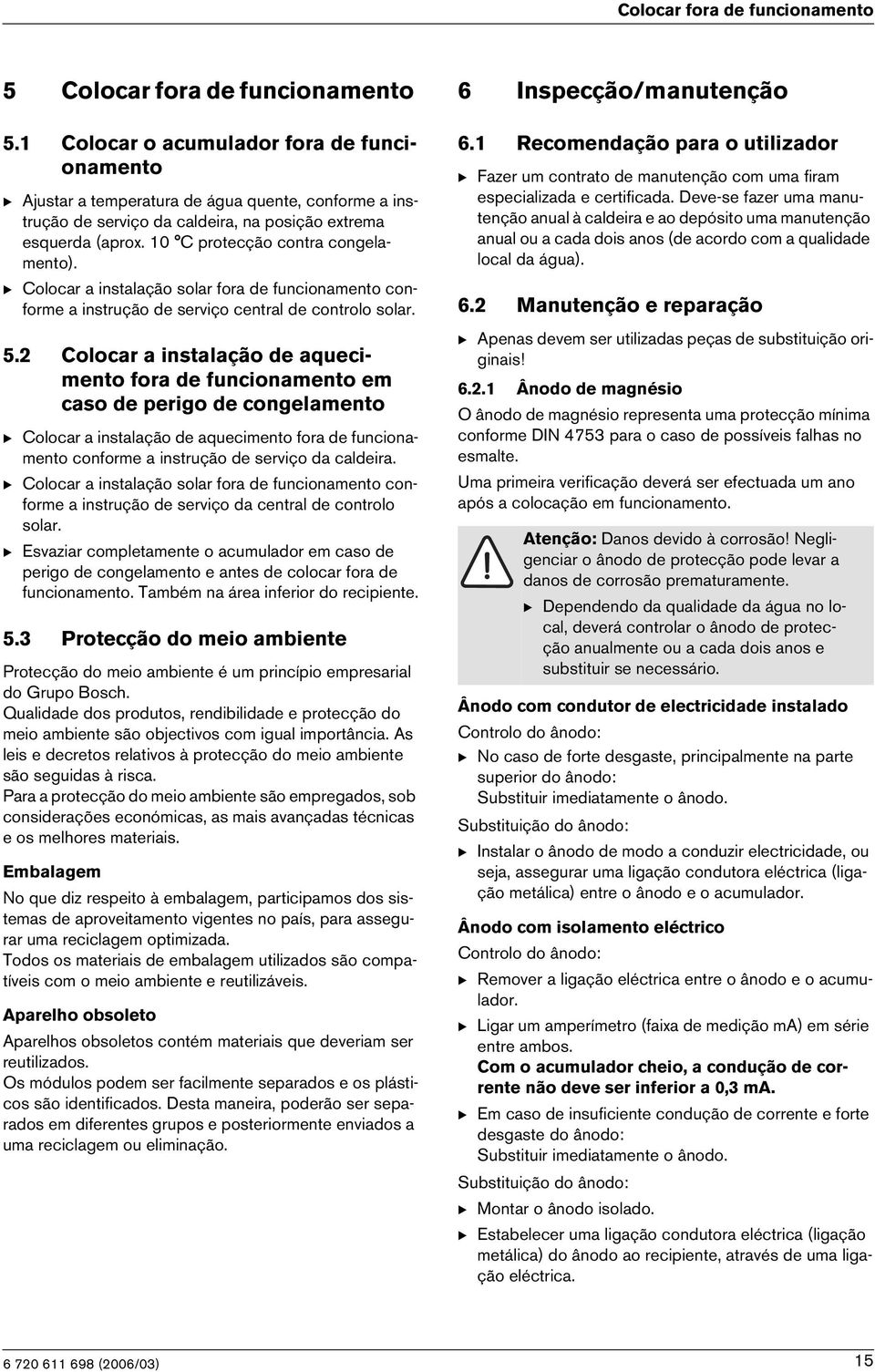 Colocar fora de funcionamento

5 Colocar fora de funcionamento

5.1 Colocar o acumulador fora de funcionamento

▶ Ajustar a temperatura de água quente, conforme a instrução de serviço da caldeira, na posição extrema esquerda (aprox. 10 °C protecção contra congelamento).

▶ Colocar a instalação solar fora de funcionamento conforme a instrução de serviço central de controlo solar.

5.2 Colocar a instalação de aquecimento fora de funcionamento em caso de perigo de congelamento

▶ Colocar a instalação de aquecimento fora de funcionamento conforme a instrução de serviço da caldeira.

▶ Colocar a instalação solar fora de funcionamento conforme a instrução de serviço da central de controlo solar.

▶ Esvaziar completamente o acumulador em caso de perigo de congelamento e antes de colocar fora de funcionamento. Também na área inferior do recipiente.

5.3 Protecção do meio ambiente

Protecção do meio ambiente é um princípio empresarial do Grupo Bosch.
Qualidade dos produtos, rendibilidade e protecção do meio ambiente são objectivos com igual importância. As leis e decretos relativos à protecção do meio ambiente são seguidas à risca.
Para a protecção do meio ambiente são empregados, sob considerações económicas, as mais avançadas técnicas e os melhores materiais.

Embalagem

No que diz respeito à embalagem, participamos dos sistemas de aproveitamento vigentes no país, para assegurar uma reciclagem optimizada.
Todos os materiais de embalagem utilizados são compatíveis com o meio ambiente e reutilizáveis.

Aparelho obsoleto

Aparelhos obsoletos contém materiais que deveriam ser reutilizados.
Os módulos podem ser facilmente separados e os plásticos são identificados. Desta maneira, poderão ser separados em diferentes grupos e posteriormente enviados a uma reciclagem ou eliminação.

6 Inspecção/manutenção

6.1 Recomendação para o utilizador

▶ Fazer um contrato de manutenção com uma firam especializada e certificada. Deve-se fazer uma manutenção anual à caldeira e ao depósito uma manutenção anual ou a cada dois anos (de acordo com a qualidade local da água).

6.2 Manutenção e reparação

▶ Apenas devem ser utilizadas peças de substituição originais!

6.2.1 Ânodo de magnésio

O ânodo de magnésio representa uma protecção mínima conforme DIN 4753 para o caso de possíveis falhas no esmalte.

Uma primeira verificação deverá ser efectuada um ano após a colocação em funcionamento.

Atenção: Danos devido à corrosão! Negligenciar o ânodo de protecção pode levar a danos de corrosão prematuramente.

▶ Dependendo da qualidade da água no local, deverá controlar o ânodo de protecção anualmente ou a cada dois anos e substituir se necessário.

Ânodo com condutor de electricidade instalado

Controlo do ânodo:

▶ No caso de forte desgaste, principalmente na parte superior do ânodo:
Substituir imediatamente o ânodo.

Substituição do ânodo:

▶ Instalar o ânodo de modo a conduzir electricidade, ou seja, assegurar uma ligação condutora eléctrica (ligação metálica) entre o ânodo e o acumulador.

Ânodo com isolamento eléctrico

Controlo do ânodo:

▶ Remover a ligação eléctrica entre o ânodo e o acumulador.

▶ Ligar um amperímetro (faixa de medição mA) em série entre ambos.
Com o acumulador cheio, a condução de corrente não deve ser inferior a 0,3 mA.

▶ Em caso de insuficiente condução de corrente e forte desgaste do ânodo:
Substituir imediatamente o ânodo.

Substituição do ânodo:

▶ Montar o ânodo isolado.

▶ Estabelecer uma ligação condutora eléctrica (ligação metálica) do ânodo ao recipiente, através de uma ligação eléctrica.

6 720 611 698 (2006/03)

15